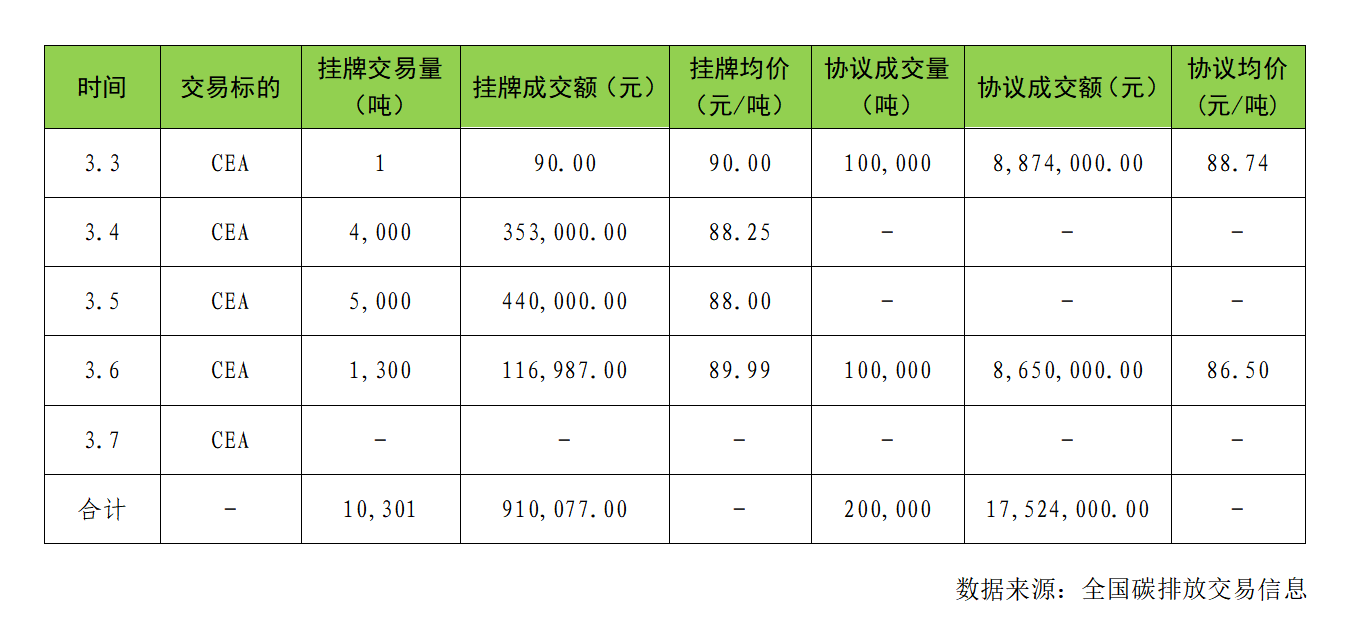 | 时间 | 交易标的 | 挂牌交易量（吨） | 挂牌成交额（元） | 挂牌均价（元/吨） | 协议成交量（吨） | 协议成交额（元） | 协议均价（元/吨） |
|---|---|---|---|---|---|---|---|
| 3.3 | CEA | 1 | 90.00 | 90.00 | 100,000 | 8,874,000.00 | 88.74 |
| 3.4 | CEA | 4,000 | 353,000.00 | 88.25 | - | - | - |
| 3.5 | CEA | 5,000 | 440,000.00 | 88.00 | - | - | - |
| 3.6 | CEA | 1,300 | 116,987.00 | 89.99 | 100,000 | 8,650,000.00 | 86.50 |
| 3.7 | CEA | - | - | - | - | - | - |
| 合计 | - | 10,301 | 910,077.00 | - | 200,000 | 17,524,000.00 | - |

数据来源：全国碳排放交易信息